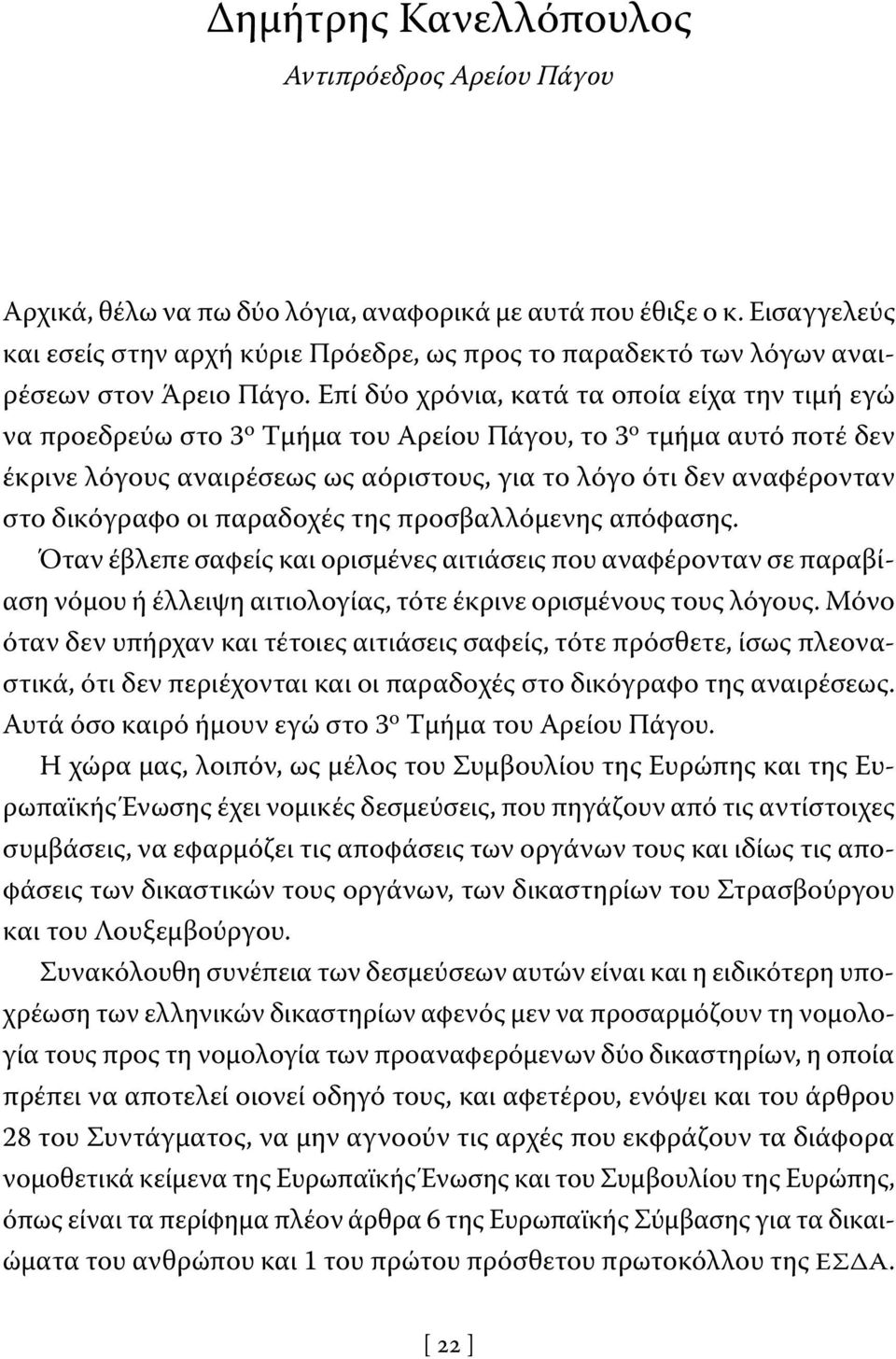 Δημήτρης Κανελλόπουλος

Αντιπρόεδρος Αρείου Πάγου

Αρχικά, θέλω να πω δύο λόγια, αναφορικά με αυτά που έθιξε ο κ. Εισαγγελεύς και εσείς στην αρχή κύριε Πρόεδρε, ως προς το παραδεκτό των λόγων αναιρέσεων στον Άρειο Πάγο. Επί δύο χρόνια, κατά τα οποία είχα την τιμή εγώ να προεδρεύω στο 3ο Τμήμα του Αρείου Πάγου, το 3ο τμήμα αυτό ποτέ δεν έκρινε λόγους αναιρέσεως ως αόριστους, για το λόγο ότι δεν αναφέρονταν στο δικόγραφο οι παραδοχές της προσβαλλόμενης απόφασης.

Όταν έβλεπε σαφείς και ορισμένες αιτιάσεις που αναφέρονταν σε παραβίαση νόμου ή έλλειψη αιτιολογίας, τότε έκρινε ορισμένους τους λόγους. Μόνο όταν δεν υπήρχαν και τέτοιες αιτιάσεις σαφείς, τότε πρόσθετε, ίσως πλεοναστικά, ότι δεν περιέχονται και οι παραδοχές στο δικόγραφο της αναιρέσεως. Αυτά όσο καιρό ήμουν εγώ στο 3ο Τμήμα του Αρείου Πάγου.

Η χώρα μας, λοιπόν, ως μέλος του Συμβουλίου της Ευρώπης και της Ευρωπαϊκής Ένωσης έχει νομικές δεσμεύσεις, που πηγάζουν από τις αντίστοιχες συμβάσεις, να εφαρμόζει τις αποφάσεις των οργάνων τους και ιδίως τις αποφάσεις των δικαστικών τους οργάνων, των δικαστηρίων του Στρασβούργου και του Λουξεμβούργου.

Συνακόλουθη συνέπεια των δεσμεύσεων αυτών είναι και η ειδικότερη υποχρέωση των ελληνικών δικαστηρίων αφενός μεν να προσαρμόζουν τη νομολογία τους προς τη νομολογία των προαναφερόμενων δύο δικαστηρίων, η οποία πρέπει να αποτελεί οιονεί οδηγό τους, και αφετέρου, ενόψει και του άρθρου 28 του Συντάγματος, να μην αγνοούν τις αρχές που εκφράζουν τα διάφορα νομοθετικά κείμενα της Ευρωπαϊκής Ένωσης και του Συμβουλίου της Ευρώπης, όπως είναι τα περίφημα πλέον άρθρα 6 της Ευρωπαϊκής Σύμβασης για τα δικαιώματα του ανθρώπου και 1 του πρώτου πρόσθετου πρωτοκόλλου της ΕΣΔΑ.

[ 22 ]